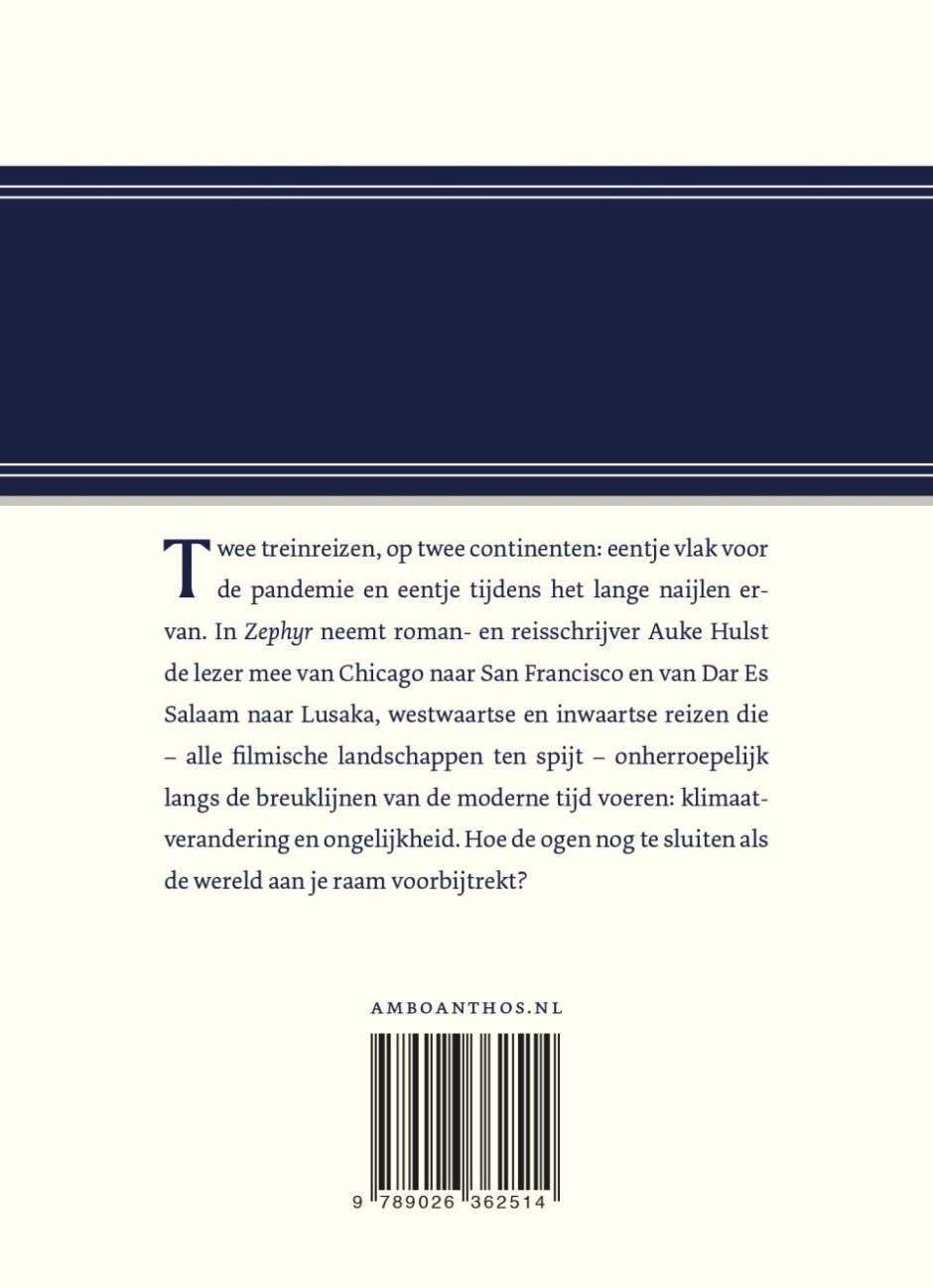 Twee treinreizen, op twee continenten: eentje vlak voor de pandemie en eentje tijdens het lange naijlen ervan. In Zephyr neemt roman- en reisschrijver Auke Hulst de lezer mee van Chicago naar San Francisco en van Dar Es Salaam naar Lusaka, westwaartse en inwaartse reizen die – alle filmische landschappen ten spijt – onherroepelijk langs de breuklijnen van de moderne tijd voeren: klimaatverandering en ongelijkheid. Hoe de ogen nog te sluiten als de wereld aan je raam voorbijtrekt?

AMBOANTHOS.NL

9 789026 362514